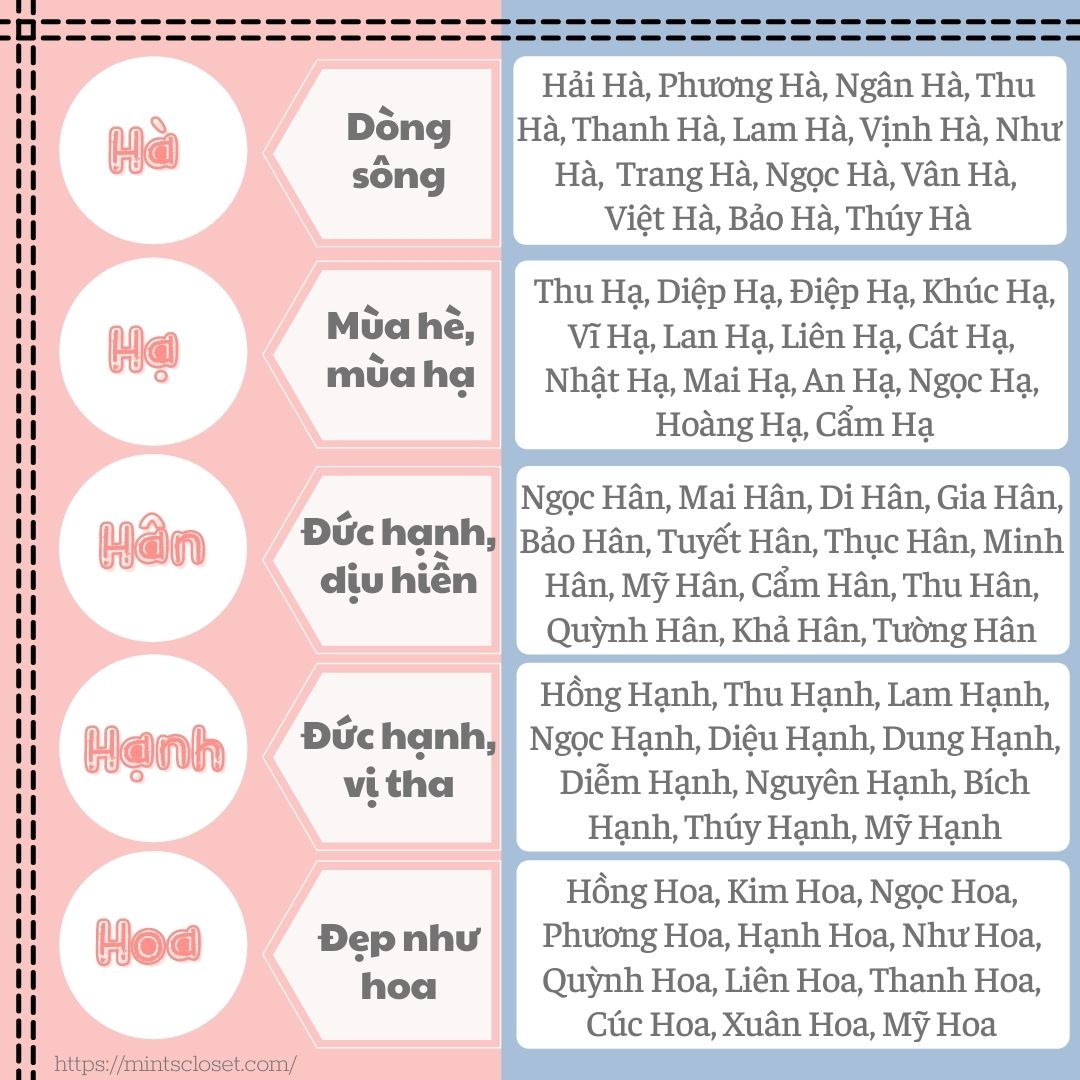 Hà

Dòng sông

Hải Hà, Phương Hà, Ngân Hà, Thu Hà, Thanh Hà, Lam Hà, Vịnh Hà, Như Hà, Trang Hà, Ngọc Hà, Vân Hà, Việt Hà, Bảo Hà, Thúy Hà

Hạ

Mùa hè, mùa hạ

Thu Hạ, Diệp Hạ, Điệp Hạ, Khúc Hạ, Vĩ Hạ, Lan Hạ, Liên Hạ, Cát Hạ, Nhật Hạ, Mai Hạ, An Hạ, Ngọc Hạ, Hoàng Hạ, Cẩm Hạ

Hân

Đức hạnh, dịu hiền

Ngọc Hân, Mai Hân, Di Hân, Gia Hân, Bảo Hân, Tuyết Hân, Thục Hân, Minh Hân, Mỹ Hân, Cẩm Hân, Thu Hân, Quỳnh Hân, Khả Hân, Tường Hân

Hạnh

Đức hạnh, vị tha

Hồng Hạnh, Thu Hạnh, Lam Hạnh, Ngọc Hạnh, Diệu Hạnh, Dung Hạnh, Diễm Hạnh, Nguyên Hạnh, Bích Hạnh, Thúy Hạnh, Mỹ Hạnh

Hoa

Đẹp như hoa

Hồng Hoa, Kim Hoa, Ngọc Hoa, Phương Hoa, Hạnh Hoa, Như Hoa, Quỳnh Hoa, Liên Hoa, Thanh Hoa, Cúc Hoa, Xuân Hoa, Mỹ Hoa

https://mintscloset.com/